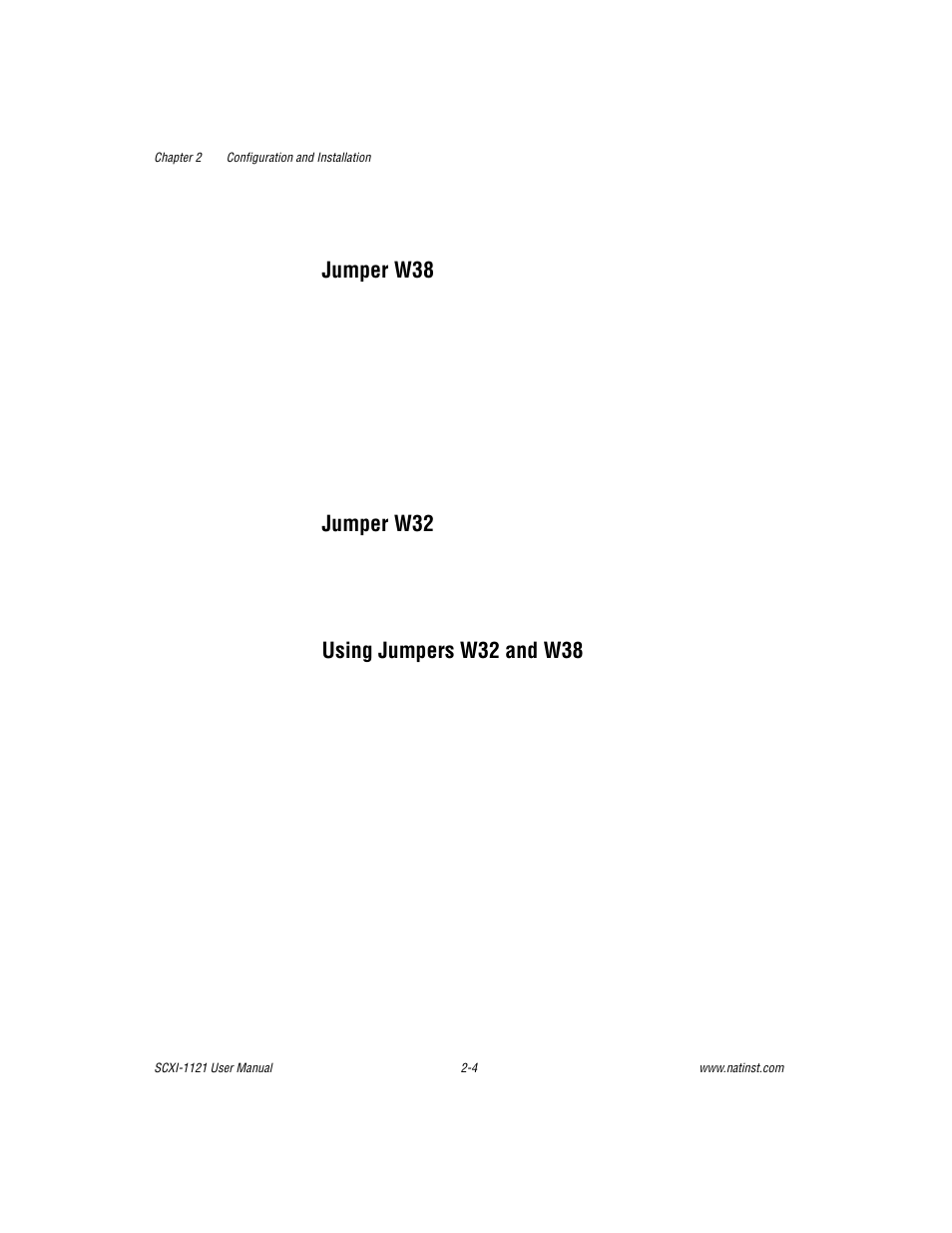 Chapter 2 Configuration and Installation

Jumper W38

Jumper W32

Using Jumpers W32 and W38

SCXI-1121 User Manual

2-4

www.natinst.com